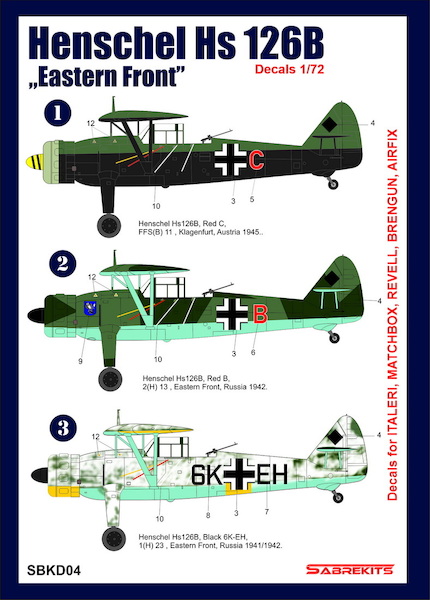 Henschel Hs 126B
„Eastern Front"
Decals 1/72

1
12
4
C
10
3
5
Henschel Hs126B, Red C,
FFS(B) 11 , Klagenfurt, Austria 1945..

2
12
4
B
9
10
3
6
Henschel Hs126B, Red B,
2(H) 13 , Eastern Front, Russia 1942.

3
12
4
6K EH
10
8
3
7
Henschel Hs126B, Black 6K-EH,
1(H) 23 , Eastern Front, Russia 1941/1942.

Decals for ITALERI, MATCHBOX, REVELL, BRENGUN, AIRFIX

SBKD04
SABREKITS